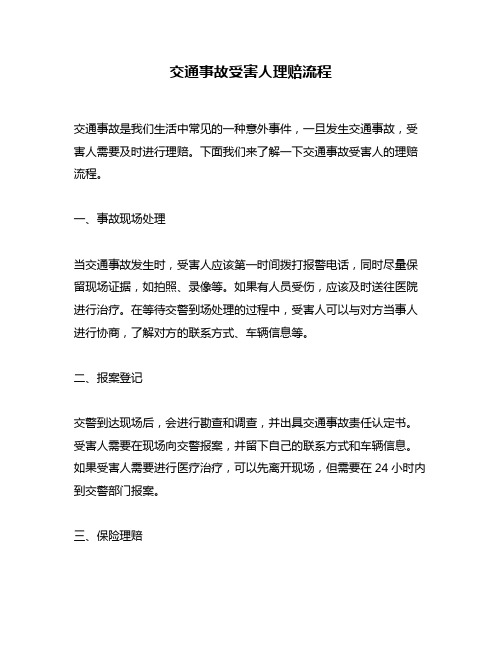 交通事故受害人理赔流程

交通事故是我们生活中常见的一种意外事件，一旦发生交通事故，受害人需要及时进行理赔。下面我们来了解一下交通事故受害人的理赔流程。

一、事故现场处理

当交通事故发生时，受害人应该第一时间拨打报警电话，同时尽量保留现场证据，如拍照、录像等。如果有人员受伤，应该及时送往医院进行治疗。在等待交警到场处理的过程中，受害人可以与对方当事人进行协商，了解对方的联系方式、车辆信息等。

二、报案登记

交警到达现场后，会进行勘查和调查，并出具交通事故责任认定书。受害人需要在现场向交警报案，并留下自己的联系方式和车辆信息。如果受害人需要进行医疗治疗，可以先离开现场，但需要在 24 小时内到交警部门报案。

三、保险理赔